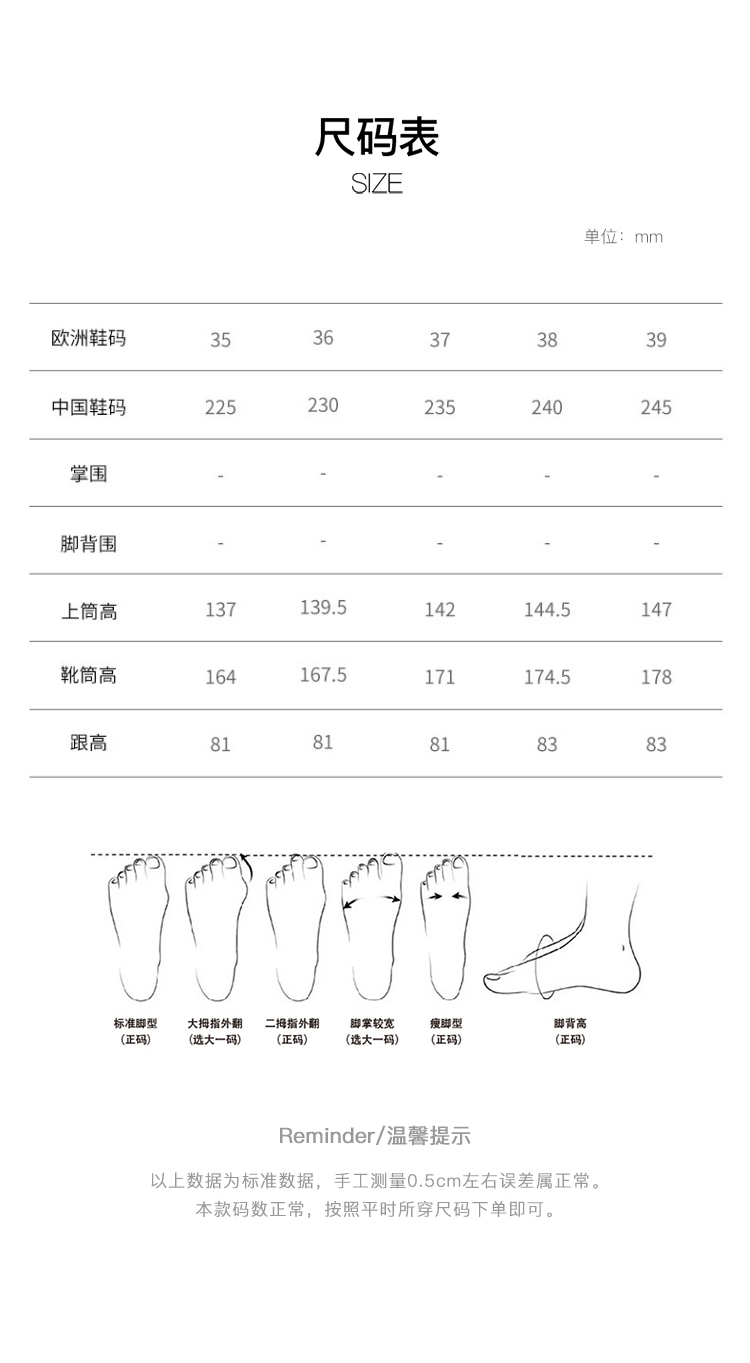 尺码表
SIZE

单位：mm

| 欧洲鞋码 | 35 | 36 | 37 | 38 | 39 |
|---|---|---|---|---|---|
| 中国鞋码 | 225 | 230 | 235 | 240 | 245 |
| 掌围 | - | - | - | - | - |
| 脚背围 | - | - | - | - | - |
| 上筒高 | 137 | 139.5 | 142 | 144.5 | 147 |
| 靴筒高 | 164 | 167.5 | 171 | 174.5 | 178 |
| 跟高 | 81 | 81 | 81 | 83 | 83 |

标准脚型
（正码）

大拇指外翻
（选大一码）

二拇指外翻
（正码）

脚掌较宽
（选大一码）

瘦脚型
（正码）

脚背高
（正码）

Reminder/温馨提示

以上数据为标准数据，手工测量0.5cm左右误差属正常。
本款码数正常，按照平时所穿尺码下单即可。